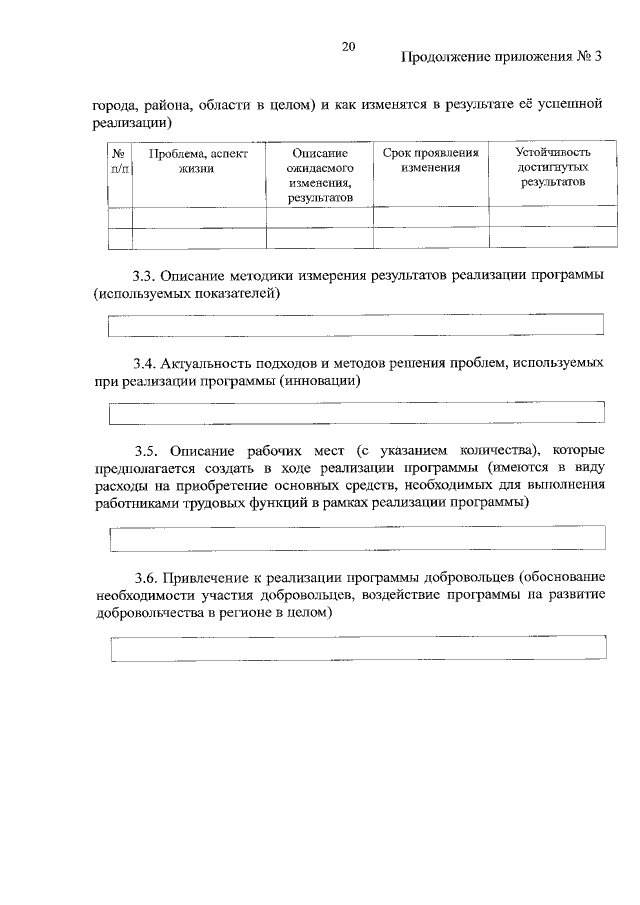 20

Продолжение приложения № 3

города, района, области в целом) и как изменятся в результате её успешной реализации)

| № п/п | Проблема, аспект жизни | Описание ожидаемого изменения, результатов | Срок проявления изменения | Устойчивость достигнутых результатов |
|---|---|---|---|---|
| | | | | |
| | | | | |

3.3. Описание методики измерения результатов реализации программы (используемых показателей)

3.4. Актуальность подходов и методов решения проблем, используемых при реализации программы (инновации)

3.5. Описание рабочих мест (с указанием количества), которые предполагается создать в ходе реализации программы (имеются в виду расходы на приобретение основных средств, необходимых для выполнения работниками трудовых функций в рамках реализации программы)

3.6. Привлечение к реализации программы добровольцев (обоснование необходимости участия добровольцев, воздействие программы на развитие добровольчества в регионе в целом)